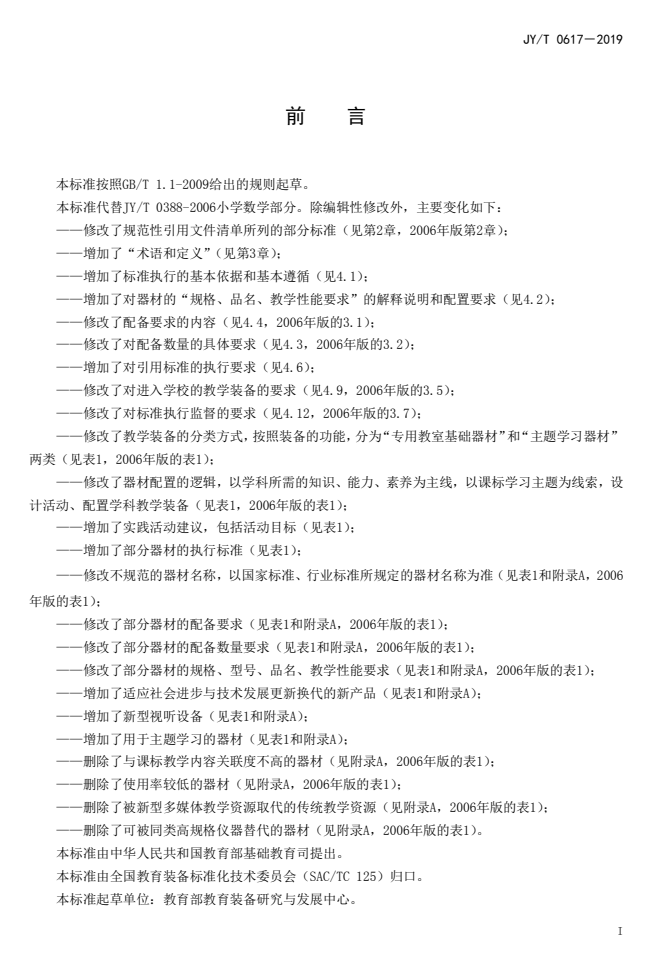 JY/T 0617—2019

前　言

本标准按照GB/T 1.1-2009给出的规则起草。

本标准代替JY/T 0388-2006小学数学部分。除编辑性修改外，主要变化如下：

——修改了规范性引用文件清单所列的部分标准（见第2章，2006年版第2章）；

——增加了“术语和定义”（见第3章）；

——增加了标准执行的基本依据和基本遵循（见4.1）；

——增加了对器材的“规格、品名、教学性能要求”的解释说明和配置要求（见4.2）；

——修改了配备要求的内容（见4.4，2006年版的3.1）；

——修改了对配备数量的具体要求（见4.3，2006年版的3.2）；

——增加了对引用标准的执行要求（见4.6）；

——修改了对进入学校的教学装备的要求（见4.9，2006年版的3.5）；

——修改了对标准执行监督的要求（见4.12，2006年版的3.7）；

——修改了教学装备的分类方式，按照装备的功能，分为“专用教室基础器材”和“主题学习器材”两类（见表1，2006年版的表1）；

——修改了器材配置的逻辑，以学科所需的知识、能力、素养为主线，以课标学习主题为线索，设计活动、配置学科教学装备（见表1，2006年版的表1）；

——增加了实践活动建议，包括活动目标（见表1）；

——增加了部分器材的执行标准（见表1）；

——修改不规范的器材名称，以国家标准、行业标准所规定的器材名称为准（见表1和附录A，2006年版的表1）；

——修改了部分器材的配备要求（见表1和附录A，2006年版的表1）；

——修改了部分器材的配备数量要求（见表1和附录A，2006年版的表1）；

——修改了部分器材的规格、型号、品名、教学性能要求（见表1和附录A，2006年版的表1）；

——增加了适应社会进步与技术发展更新换代的新产品（见表1和附录A）；

——增加了新型视听设备（见表1和附录A）；

——增加了用于主题学习的器材（见表1和附录A）；

——删除了与课标教学内容关联度不高的器材（见附录A，2006年版的表1）；

——删除了使用率较低的器材（见附录A，2006年版的表1）；

——删除了被新型多媒体教学资源取代的传统教学资源（见附录A，2006年版的表1）；

——删除了可被同类高规格仪器替代的器材（见附录A，2006年版的表1）。

本标准由中华人民共和国教育部基础教育司提出。

本标准由全国教育装备标准化技术委员会（SAC/TC 125）归口。

本标准起草单位：教育部教育装备研究与发展中心。

I